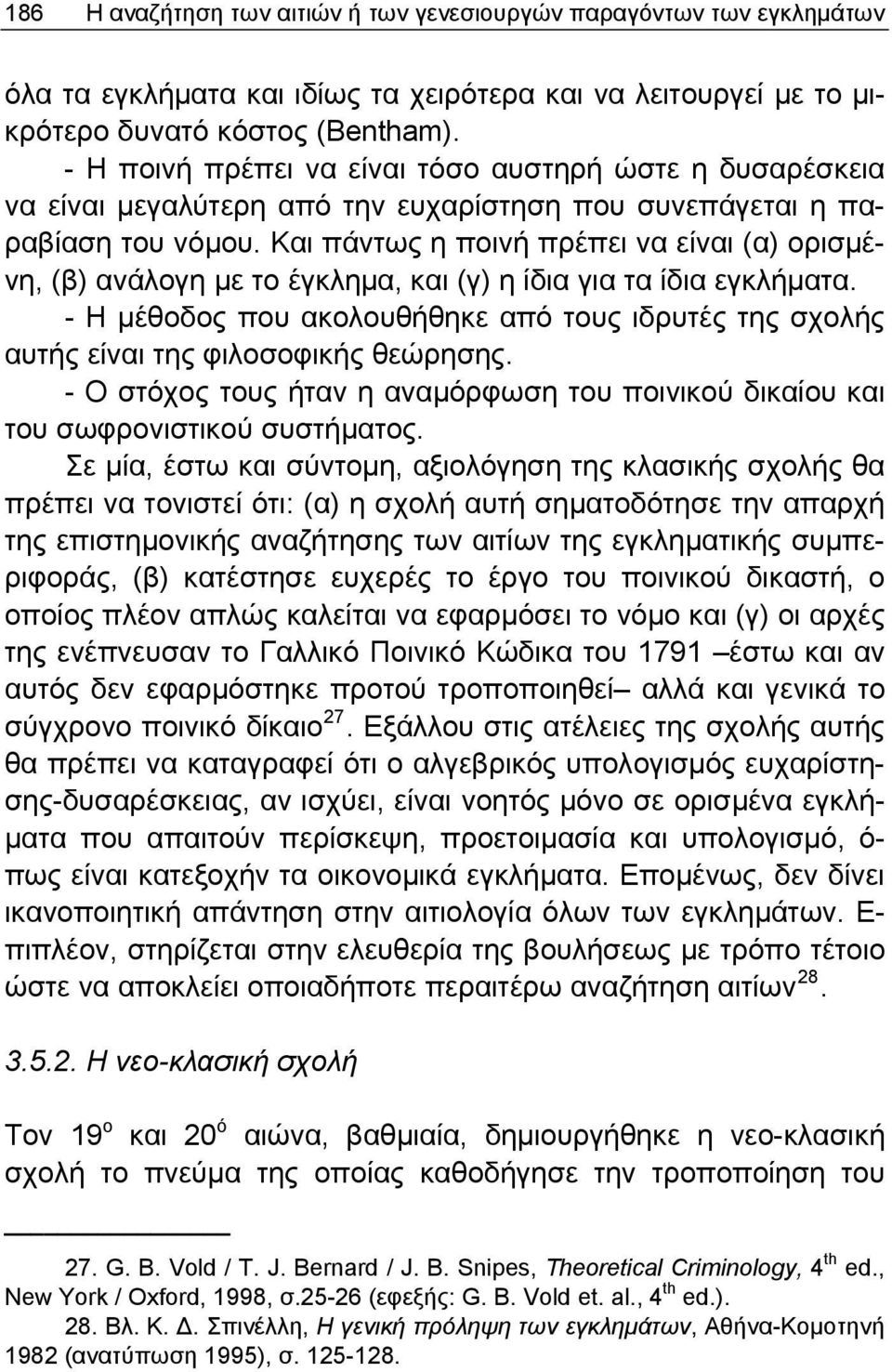 186 Η αναζήτηση των αιτιών ή των γενεσιουργών παραγόντων των εγκλημάτων

όλα τα εγκλήματα και ιδίως τα χειρότερα και να λειτουργεί με το μικρότερο δυνατό κόστος (Bentham).

- Η ποινή πρέπει να είναι τόσο αυστηρή ώστε η δυσαρέσκεια να είναι μεγαλύτερη από την ευχαρίστηση που συνεπάγεται η παραβίαση του νόμου. Και πάντως η ποινή πρέπει να είναι (α) ορισμένη, (β) ανάλογη με το έγκλημα, και (γ) η ίδια για τα ίδια εγκλήματα.

- Η μέθοδος που ακολουθήθηκε από τους ιδρυτές της σχολής αυτής είναι της φιλοσοφικής θεώρησης.

- Ο στόχος τους ήταν η αναμόρφωση του ποινικού δικαίου και του σωφρονιστικού συστήματος.

Σε μία, έστω και σύντομη, αξιολόγηση της κλασικής σχολής θα πρέπει να τονιστεί ότι: (α) η σχολή αυτή σηματοδότησε την απαρχή της επιστημονικής αναζήτησης των αιτίων της εγκληματικής συμπεριφοράς, (β) κατέστησε ευχερές το έργο του ποινικού δικαστή, ο οποίος πλέον απλώς καλείται να εφαρμόσει το νόμο και (γ) οι αρχές της ενέπνευσαν το Γαλλικό Ποινικό Κώδικα του 1791 –έστω και αν αυτός δεν εφαρμόστηκε προτού τροποποιηθεί– αλλά και γενικά το σύγχρονο ποινικό δίκαιο$^{27}$. Εξάλλου στις ατέλειες της σχολής αυτής θα πρέπει να καταγραφεί ότι ο αλγεβρικός υπολογισμός ευχαρίστησης-δυσαρέσκειας, αν ισχύει, είναι νοητός μόνο σε ορισμένα εγκλήματα που απαιτούν περίσκεψη, προετοιμασία και υπολογισμό, όπως είναι κατεξοχήν τα οικονομικά εγκλήματα. Επομένως, δεν δίνει ικανοποιητική απάντηση στην αιτιολογία όλων των εγκλημάτων. Επιπλέον, στηρίζεται στην ελευθερία της βουλήσεως με τρόπο τέτοιο ώστε να αποκλείει οποιαδήποτε περαιτέρω αναζήτηση αιτίων$^{28}$.

3.5.2. Η νεο-κλασική σχολή

Τον 19$^{ο}$ και 20$^{ό}$ αιώνα, βαθμιαία, δημιουργήθηκε η νεο-κλασική σχολή το πνεύμα της οποίας καθοδήγησε την τροποποίηση του

27. G. B. Vold / T. J. Bernard / J. B. Snipes, Theoretical Criminology, 4$^{th}$ ed., New York / Oxford, 1998, σ.25-26 (εφεξής: G. B. Vold et. al., 4$^{th}$ ed.).

28. Βλ. Κ. Δ. Σπινέλλη, Η γενική πρόληψη των εγκλημάτων, Αθήνα-Κομοτηνή 1982 (ανατύπωση 1995), σ. 125-128.